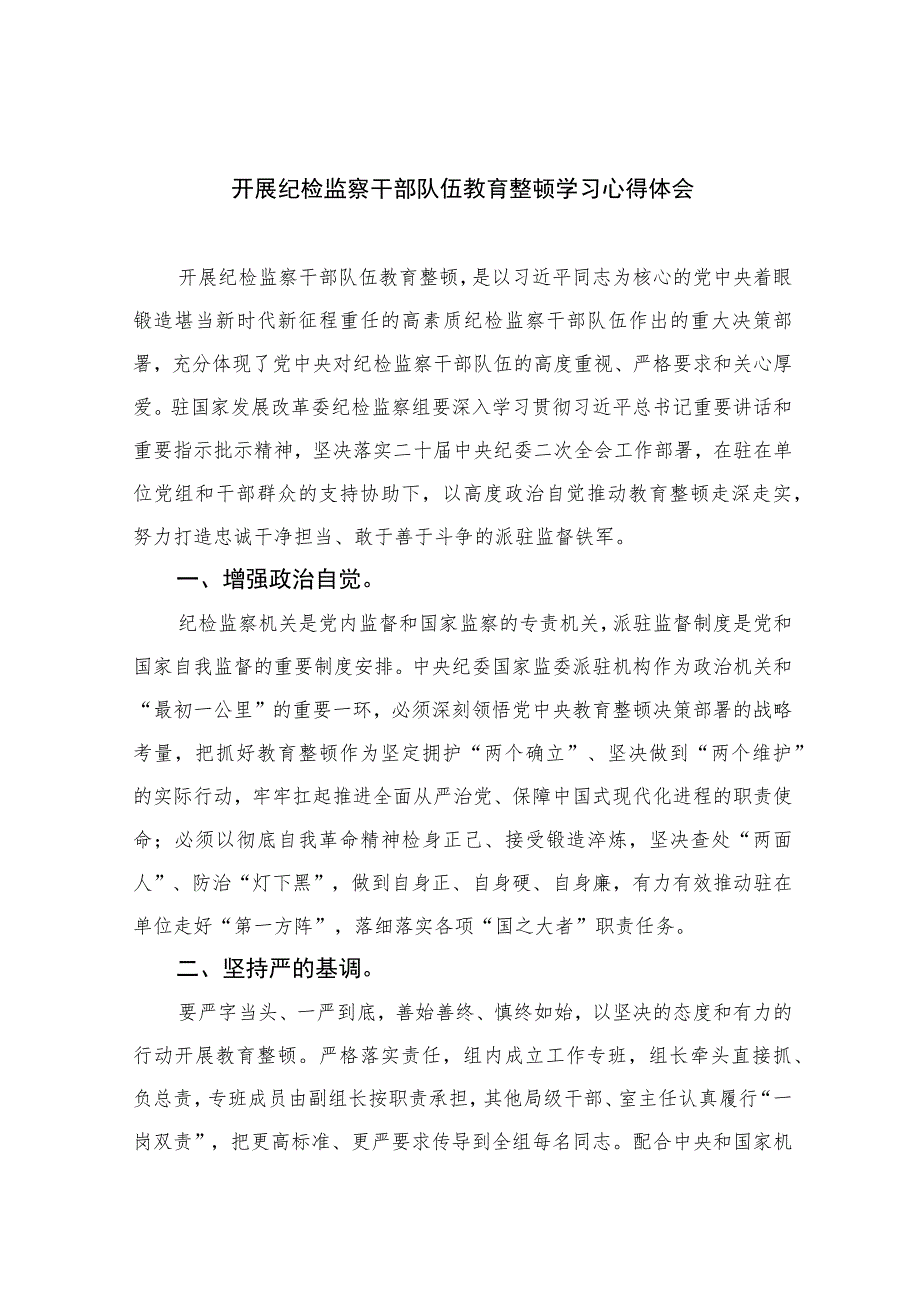 开展纪检监察干部队伍教育整顿学习心得体会

开展纪检监察干部队伍教育整顿，是以习近平同志为核心的党中央着眼锻造堪当新时代新征程重任的高素质纪检监察干部队伍作出的重大决策部署，充分体现了党中央对纪检监察干部队伍的高度重视、严格要求和关心厚爱。驻国家发展改革委纪检监察组要深入学习贯彻习近平总书记重要讲话和重要指示批示精神，坚决落实二十届中央纪委二次全会工作部署，在驻在单位党组和干部群众的支持协助下，以高度政治自觉推动教育整顿走深走实，努力打造忠诚干净担当、敢于善于斗争的派驻监督铁军。

一、增强政治自觉。

纪检监察机关是党内监督和国家监察的专责机关，派驻监督制度是党和国家自我监督的重要制度安排。中央纪委国家监委派驻机构作为政治机关和“最初一公里”的重要一环，必须深刻领悟党中央教育整顿决策部署的战略考量，把抓好教育整顿作为坚定拥护“两个确立”、坚决做到“两个维护”的实际行动，牢牢扛起推进全面从严治党、保障中国式现代化进程的职责使命；必须以彻底自我革命精神检身正己、接受锻造淬炼，坚决查处“两面人”、防治“灯下黑”，做到自身正、自身硬、自身廉，有力有效推动驻在单位走好“第一方阵”，落细落实各项“国之大者”职责任务。

二、坚持严的基调。

要严字当头、一严到底，善始善终、慎终如始，以坚决的态度和有力的行动开展教育整顿。严格落实责任，组内成立工作专班，组长牵头直接抓、负总责，专班成员由副组长按职责承担，其他局级干部、室主任认真履行“一岗双责”，把更高标准、更严要求传导到全组每名同志。配合中央和国家机